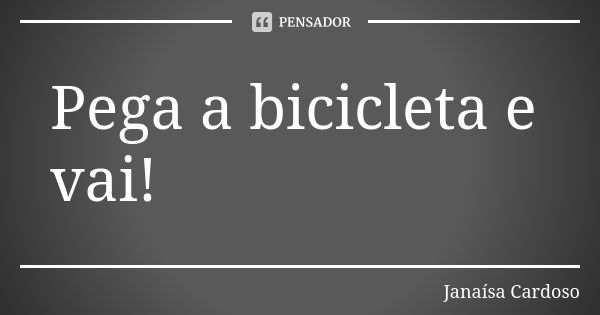 PENSADOR

Pega a bicicleta e vai!

Janaísa Cardoso